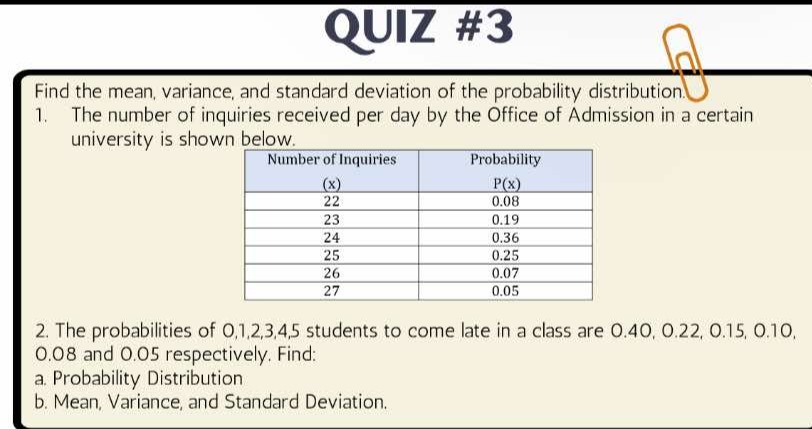 QUIZ #3

Find the mean, variance, and standard deviation of the probability distribution.

1. The number of inquiries received per day by the Office of Admission in a certain university is shown below.

| Number of Inquiries (x) | Probability P(x) |
|---|---|
| 22 | 0.08 |
| 23 | 0.19 |
| 24 | 0.36 |
| 25 | 0.25 |
| 26 | 0.07 |
| 27 | 0.05 |

2. The probabilities of 0,1,2,3,4,5 students to come late in a class are 0.40, 0.22, 0.15, 0.10, 0.08 and 0.05 respectively. Find:
a. Probability Distribution
b. Mean, Variance, and Standard Deviation.